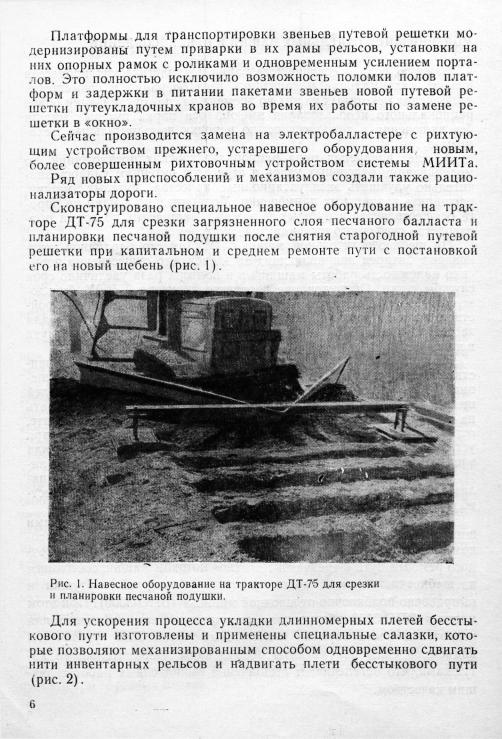 Платформы для транспортировки звеньев путевой решетки модернизированы путем приварки в их рамы рельсов, установки на них опорных рамок с роликами и одновременным усилением порталов. Это полностью исключило возможность поломки полов платформ и задержки в питании пакетами звеньев новой путевой решетки путеукладочных кранов во время их работы по замене решетки в «окно».

Сейчас производится замена на электробалластере с рихтующим устройством прежнего, устаревшего оборудования, новым, более совершенным рихтовочным устройством системы МИИТа.

Ряд новых приспособлений и механизмов создали также рационализаторы дороги.

Сконструировано специальное навесное оборудование на тракторе ДТ-75 для срезки загрязненного слоя песчаного балласта и планировки песчаной подушки после снятия старогодной путевой решетки при капитальном и среднем ремонте пути с постановкой его на новый щебень (рис. 1).

Рис. 1. Навесное оборудование на тракторе ДТ-75 для срезки и планировки песчаной подушки.

Для ускорения процесса укладки длинномерных плетей бесстыкового пути изготовлены и применены специальные салазки, которые позволяют механизированным способом одновременно сдвигать нити инвентарных рельсов и надвигать плети бесстыкового пути (рис. 2).

6